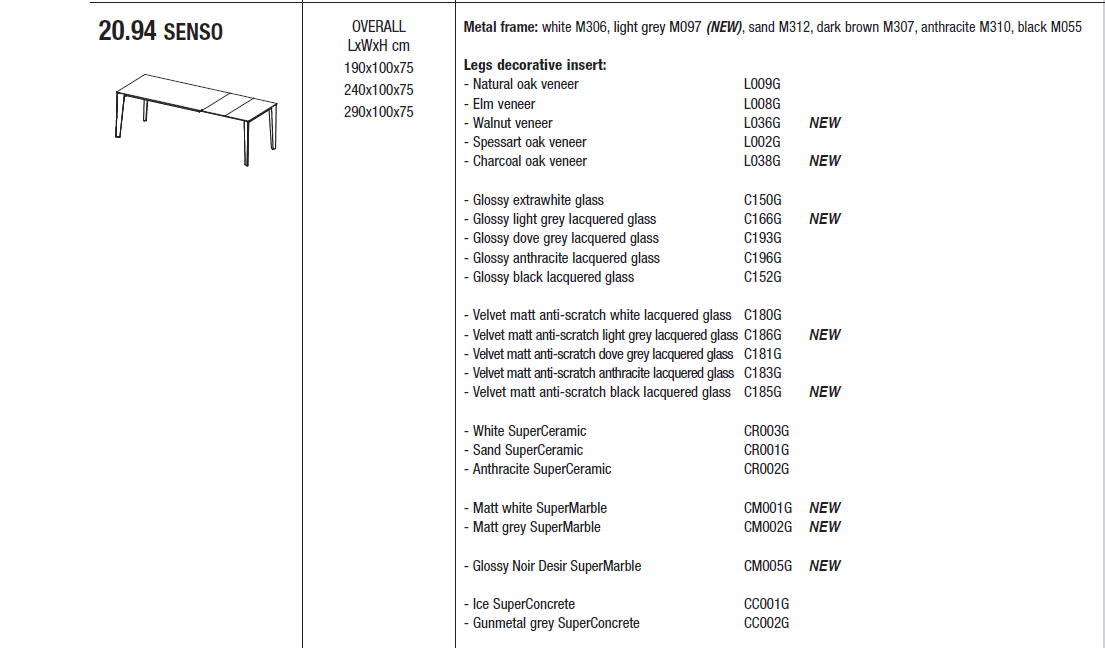 20.94 SENSO

OVERALL
LxWxH cm
190x100x75
240x100x75
290x100x75

Metal frame: white M306, light grey M097 (NEW), sand M312, dark brown M307, anthracite M310, black M055

Legs decorative insert:
- Natural oak veneer L009G
- Elm veneer L008G
- Walnut veneer L036G NEW
- Spessart oak veneer L002G
- Charcoal oak veneer L038G NEW

- Glossy extrawhite glass C150G
- Glossy light grey lacquered glass C166G NEW
- Glossy dove grey lacquered glass C193G
- Glossy anthracite lacquered glass C196G
- Glossy black lacquered glass C152G

- Velvet matt anti-scratch white lacquered glass C180G
- Velvet matt anti-scratch light grey lacquered glass C186G NEW
- Velvet matt anti-scratch dove grey lacquered glass C181G
- Velvet matt anti-scratch anthracite lacquered glass C183G
- Velvet matt anti-scratch black lacquered glass C185G NEW

- White SuperCeramic CR003G
- Sand SuperCeramic CR001G
- Anthracite SuperCeramic CR002G

- Matt white SuperMarble CM001G NEW
- Matt grey SuperMarble CM002G NEW

- Glossy Noir Desir SuperMarble CM005G NEW

- Ice SuperConcrete CC001G
- Gunmetal grey SuperConcrete CC002G